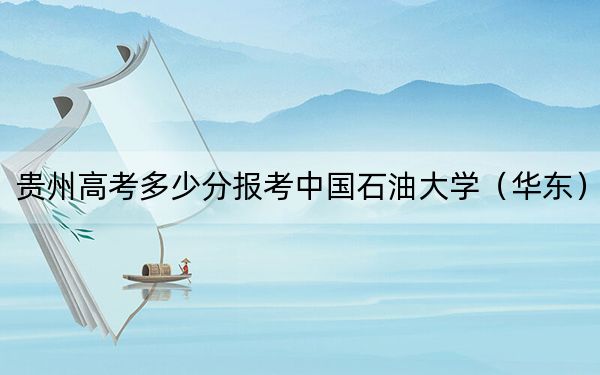 贵州高考多少分报考中国石油大学（华东）